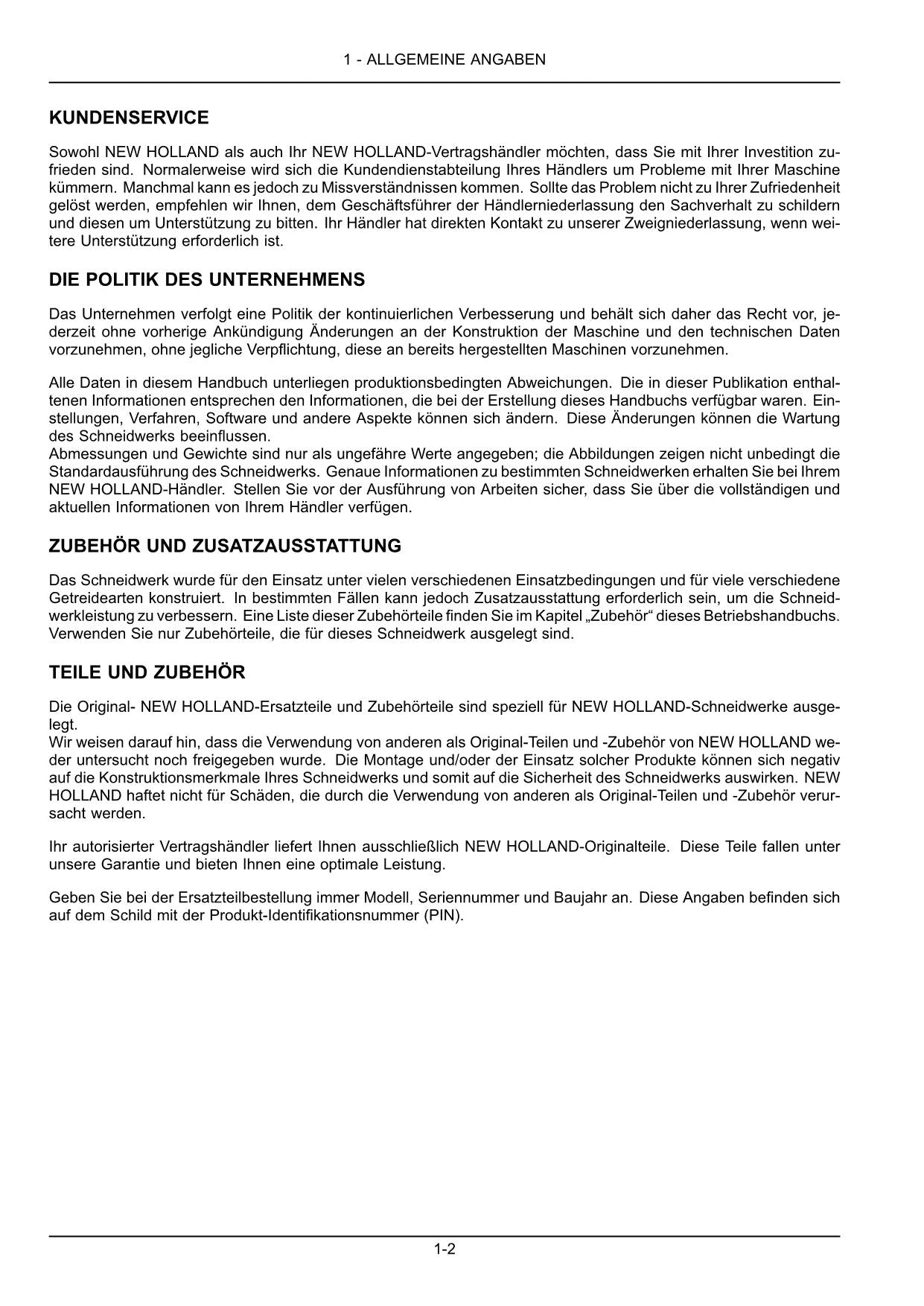 1 - ALLGEMEINE ANGABEN

KUNDENSERVICE

Sowohl NEW HOLLAND als auch Ihr NEW HOLLAND-Vertragshändler möchten, dass Sie mit Ihrer Investition zufrieden sind. Normalerweise wird sich die Kundendienstabteilung Ihres Händlers um Probleme mit Ihrer Maschine kümmern. Manchmal kann es jedoch zu Missverständnissen kommen. Sollte das Problem nicht zu Ihrer Zufriedenheit gelöst werden, empfehlen wir Ihnen, dem Geschäftsführer der Händlerniederlassung den Sachverhalt zu schildern und diesen um Unterstützung zu bitten. Ihr Händler hat direkten Kontakt zu unserer Zweigniederlassung, wenn weitere Unterstützung erforderlich ist.

DIE POLITIK DES UNTERNEHMENS

Das Unternehmen verfolgt eine Politik der kontinuierlichen Verbesserung und behält sich daher das Recht vor, jederzeit ohne vorherige Ankündigung Änderungen an der Konstruktion der Maschine und den technischen Daten vorzunehmen, ohne jegliche Verpflichtung, diese an bereits hergestellten Maschinen vorzunehmen.

Alle Daten in diesem Handbuch unterliegen produktionsbedingten Abweichungen. Die in dieser Publikation enthaltenen Informationen entsprechen den Informationen, die bei der Erstellung dieses Handbuchs verfügbar waren. Einstellungen, Verfahren, Software und andere Aspekte können sich ändern. Diese Änderungen können die Wartung des Schneidwerks beeinflussen.
Abmessungen und Gewichte sind nur als ungefähre Werte angegeben; die Abbildungen zeigen nicht unbedingt die Standardausführung des Schneidwerks. Genaue Informationen zu bestimmten Schneidwerken erhalten Sie bei Ihrem NEW HOLLAND-Händler. Stellen Sie vor der Ausführung von Arbeiten sicher, dass Sie über die vollständigen und aktuellen Informationen von Ihrem Händler verfügen.

ZUBEHÖR UND ZUSATZAUSSTATTUNG

Das Schneidwerk wurde für den Einsatz unter vielen verschiedenen Einsatzbedingungen und für viele verschiedene Getreidearten konstruiert. In bestimmten Fällen kann jedoch Zusatzausstattung erforderlich sein, um die Schneidwerkleistung zu verbessern. Eine Liste dieser Zubehörteile finden Sie im Kapitel „Zubehör“ dieses Betriebshandbuchs. Verwenden Sie nur Zubehörteile, die für dieses Schneidwerk ausgelegt sind.

TEILE UND ZUBEHÖR

Die Original- NEW HOLLAND-Ersatzteile und Zubehörteile sind speziell für NEW HOLLAND-Schneidwerke ausgelegt.
Wir weisen darauf hin, dass die Verwendung von anderen als Original-Teilen und -Zubehör von NEW HOLLAND weder untersucht noch freigegeben wurde. Die Montage und/oder der Einsatz solcher Produkte können sich negativ auf die Konstruktionsmerkmale Ihres Schneidwerks und somit auf die Sicherheit des Schneidwerks auswirken. NEW HOLLAND haftet nicht für Schäden, die durch die Verwendung von anderen als Original-Teilen und -Zubehör verursacht werden.

Ihr autorisierter Vertragshändler liefert Ihnen ausschließlich NEW HOLLAND-Originalteile. Diese Teile fallen unter unsere Garantie und bieten Ihnen eine optimale Leistung.

Geben Sie bei der Ersatzteilbestellung immer Modell, Seriennummer und Baujahr an. Diese Angaben befinden sich auf dem Schild mit der Produkt-Identifikationsnummer (PIN).

1-2